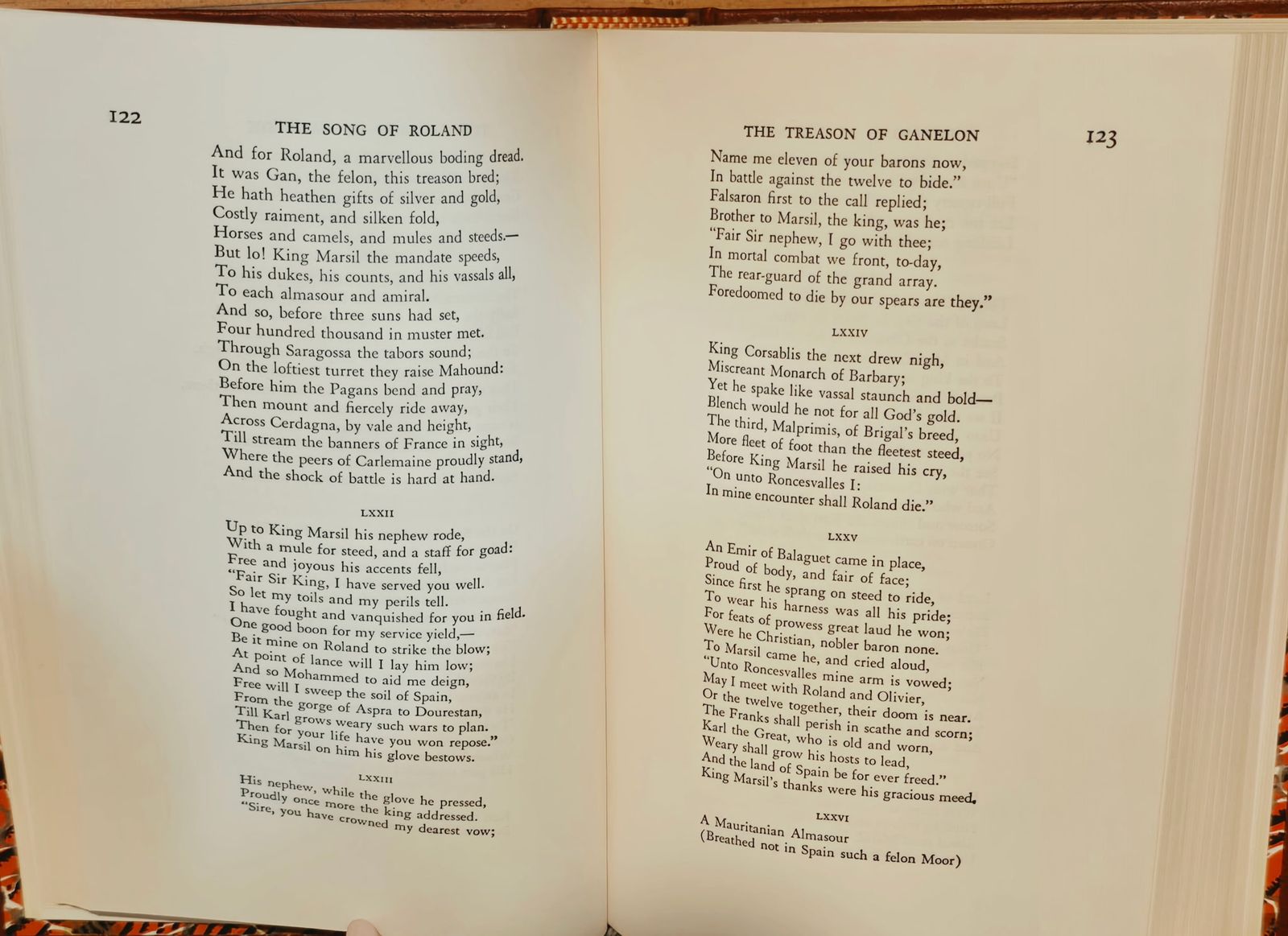 122

THE SONG OF ROLAND

And for Roland, a marvellous boding dread.
It was Gan, the felon, this treason bred;
He hath heathen gifts of silver and gold,
Costly raiment, and silken fold,
Horses and camels, and mules and steeds.—
But lo! King Marsil the mandate speeds,
To his dukes, his counts, and his vassals all,
To each almasour and amiral.
And so, before three suns had set,
Four hundred thousand in muster met.
Through Saragossa the tabors sound;
On the loftiest turret they raise Mahound:
Before him the Pagans bend and pray,
Then mount and fiercely ride away,
Across Cerdagna, by vale and height,
Till stream the banners of France in sight,
Where the peers of Carlemaine proudly stand,
And the shock of battle is hard at hand.

LXXII

Up to King Marsil his nephew rode,
With a mule for steed, and a staff for goad:
Free and joyous his accents fell,
"Fair Sir King, I have served you well.
So let my toils and my perils tell.
I have fought and vanquished for you in field.
One good boon for my service yield,—
Be it mine on Roland to strike the blow;
At point of lance will I lay him low;
And so Mohammed to aid me deign,
Free will I sweep the soil of Spain,
From the gorge of Aspra to Dourestan,
Till Karl grows weary such wars to plan.
Then for your life have you won repose."
King Marsil on him his glove bestows.

LXXIII

His nephew, while the glove he pressed,
Proudly once more the king addressed.
"Sire, you have crowned my dearest vow;

THE TREASON OF GANELON

123

Name me eleven of your barons now,
In battle against the twelve to bide."
Falsaron first to the call replied;
Brother to Marsil, the king, was he;
"Fair Sir nephew, I go with thee;
In mortal combat we front, to-day,
The rear-guard of the grand array.
Foredoomed to die by our spears are they."

LXXIV

King Corsablis the next drew nigh,
Miscreant Monarch of Barbary;
Yet he spake like vassal staunch and bold—
Blench would he not for all God's gold.
The third, Malprimis, of Brigal's breed,
More fleet of foot than the fleetest steed,
Before King Marsil he raised his cry,
"On unto Roncesvalles I:
In mine encounter shall Roland die."

LXXV

An Emir of Balaguet came in place,
Proud of body, and fair of face;
Since first he sprang on steed to ride,
To wear his harness was all his pride;
For feats of prowess great laud he won;
Were he Christian, nobler baron none.
To Marsil came he, and cried aloud,
"Unto Roncesvalles mine arm is vowed;
May I meet with Roland and Olivier,
Or the twelve together, their doom is near.
The Franks shall perish in scathe and scorn;
Karl the Great, who is old and worn,
Weary shall grow his hosts to lead,
And the land of Spain be for ever freed."
King Marsil's thanks were his gracious meed.

LXXVI

A Mauritanian Almasour
(Breathed not in Spain such a felon Moor)